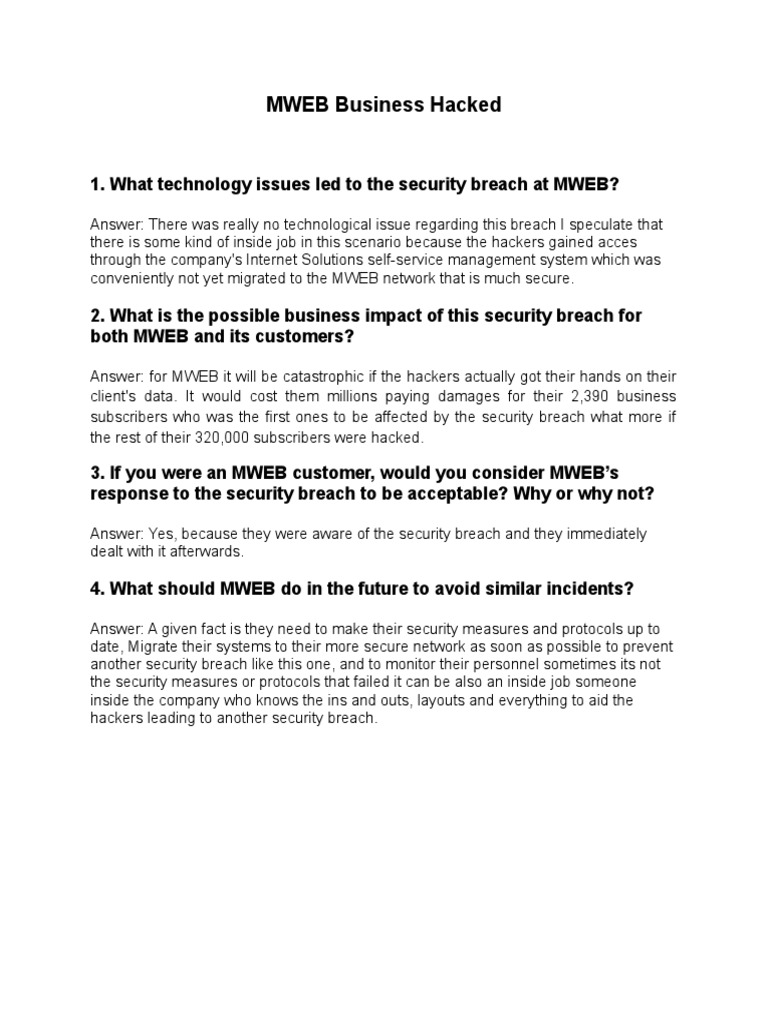 MWEB Business Hacked

1. What technology issues led to the security breach at MWEB?

Answer: There was really no technological issue regarding this breach I speculate that there is some kind of inside job in this scenario because the hackers gained acces through the company's Internet Solutions self-service management system which was conveniently not yet migrated to the MWEB network that is much secure.

2. What is the possible business impact of this security breach for both MWEB and its customers?

Answer: for MWEB it will be catastrophic if the hackers actually got their hands on their client's data. It would cost them millions paying damages for their 2,390 business subscribers who was the first ones to be affected by the security breach what more if the rest of their 320,000 subscribers were hacked.

3. If you were an MWEB customer, would you consider MWEB's response to the security breach to be acceptable? Why or why not?

Answer: Yes, because they were aware of the security breach and they immediately dealt with it afterwards.

4. What should MWEB do in the future to avoid similar incidents?

Answer: A given fact is they need to make their security measures and protocols up to date, Migrate their systems to their more secure network as soon as possible to prevent another security breach like this one, and to monitor their personnel sometimes its not the security measures or protocols that failed it can be also an inside job someone inside the company who knows the ins and outs, layouts and everything to aid the hackers leading to another security breach.